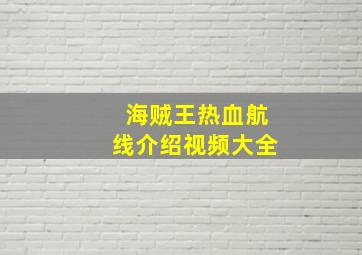 海贼王热血航线介绍视频大全